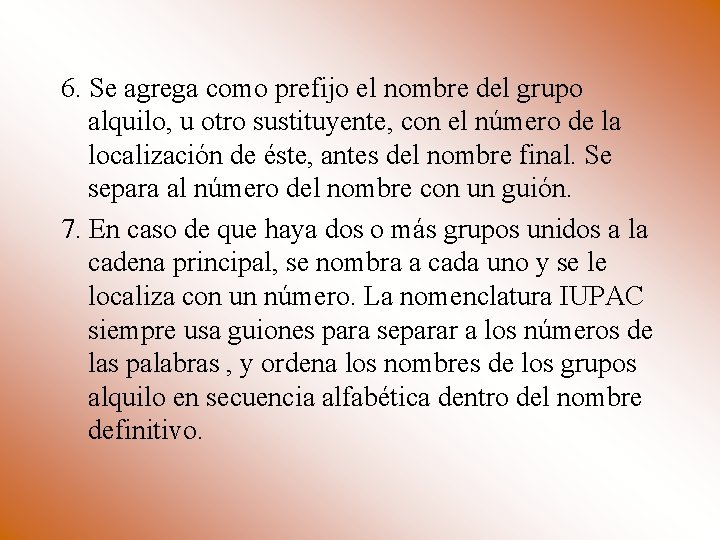 6. Se agrega como prefijo el nombre del grupo alquilo, u otro sustituyente, con el número de la localización de éste, antes del nombre final. Se separa al número del nombre con un guión.

7. En caso de que haya dos o más grupos unidos a la cadena principal, se nombra a cada uno y se le localiza con un número. La nomenclatura IUPAC siempre usa guiones para separar a los números de las palabras , y ordena los nombres de los grupos alquilo en secuencia alfabética dentro del nombre definitivo.